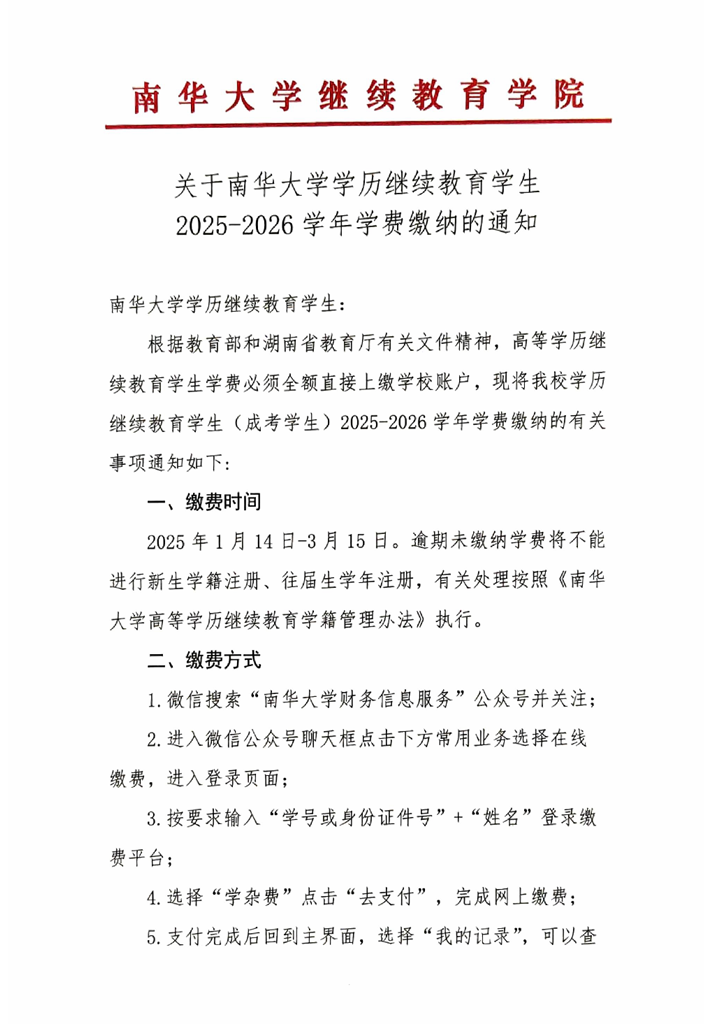 南华大学继续教育学院

关于南华大学学历继续教育学生
2025-2026 学年学费缴纳的通知

南华大学学历继续教育学生：

根据教育部和湖南省教育厅有关文件精神，高等学历继续教育学生学费必须全额直接上缴学校账户，现将我校学历继续教育学生（成考学生）2025-2026 学年学费缴纳的有关事项通知如下：

一、缴费时间

2025 年 1 月 14 日-3 月 15 日。逾期未缴纳学费将不能进行新生学籍注册、往届生学年注册，有关处理按照《南华大学高等学历继续教育学籍管理办法》执行。

二、缴费方式

1.微信搜索“南华大学财务信息服务”公众号并关注；

2.进入微信公众号聊天框点击下方常用业务选择在线缴费，进入登录页面；

3.按要求输入“学号或身份证件号”+“姓名”登录缴费平台；

4.选择“学杂费”点击“去支付”，完成网上缴费；

5.支付完成后回到主界面，选择“我的记录”，可以查